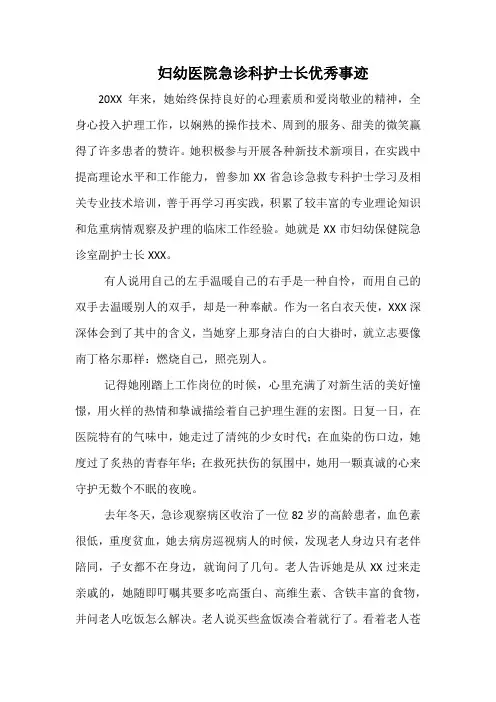 妇幼医院急诊科护士长优秀事迹

20XX 年来，她始终保持良好的心理素质和爱岗敬业的精神，全身心投入护理工作，以娴熟的操作技术、周到的服务、甜美的微笑赢得了许多患者的赞许。她积极参与开展各种新技术新项目，在实践中提高理论水平和工作能力，曾参加 XX 省急诊急救专科护士学习及相关专业技术培训，善于再学习再实践，积累了较丰富的专业理论知识和危重病情观察及护理的临床工作经验。她就是 XX 市妇幼保健院急诊室副护士长 XXX。

有人说用自己的左手温暖自己的右手是一种自怜，而用自己的双手去温暖别人的双手，却是一种奉献。作为一名白衣天使，XXX 深深体会到了其中的含义，当她穿上那身洁白的白大褂时，就立志要像南丁格尔那样：燃烧自己，照亮别人。

记得她刚踏上工作岗位的时候，心里充满了对新生活的美好憧憬，用火样的热情和挚诚描绘着自己护理生涯的宏图。日复一日，在医院特有的气味中，她走过了清纯的少女时代；在血染的伤口边，她度过了炙热的青春年华；在救死扶伤的氛围中，她用一颗真诚的心来守护无数个不眠的夜晚。

去年冬天，急诊观察病区收治了一位 82 岁的高龄患者，血色素很低，重度贫血，她去病房巡视病人的时候，发现老人身边只有老伴陪同，子女都不在身边，就询问了几句。老人告诉她是从 XX 过来走亲戚的，她随即叮嘱其要多吃高蛋白、高维生素、含铁丰富的食物，并问老人吃饭怎么解决。老人说买些盒饭凑合着就行了。看着老人苍